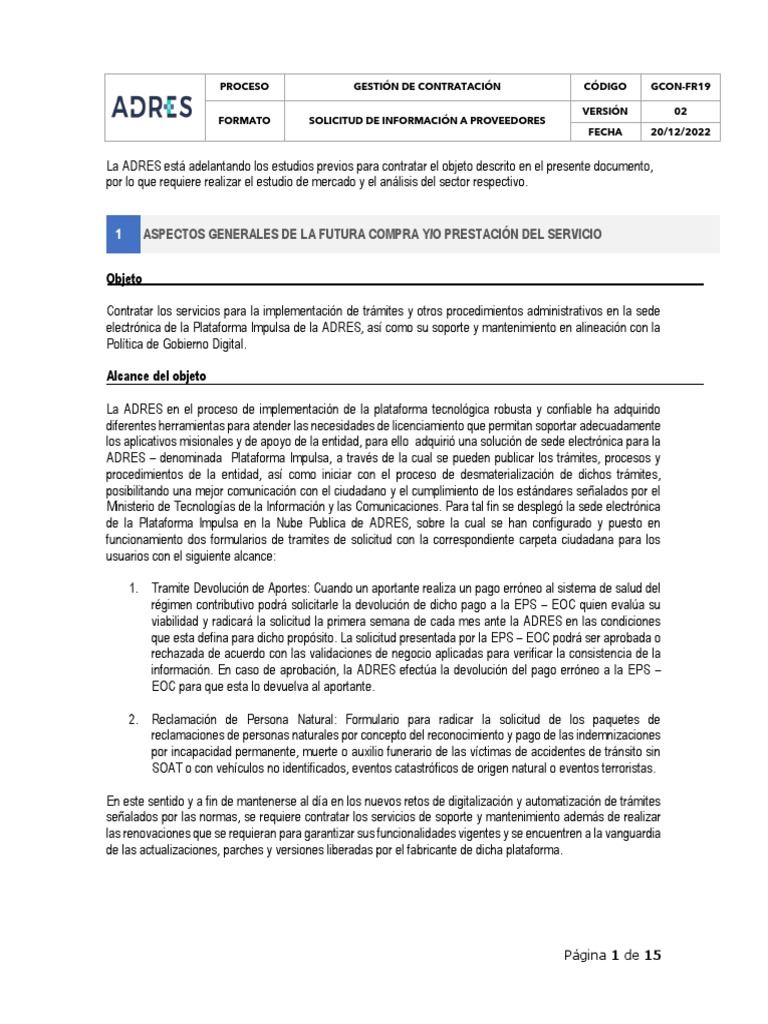 | ADRES | PROCESO | GESTIÓN DE CONTRATACIÓN | CÓDIGO | GCON-FR19 |
|---|---|---|---|---|
| | FORMATO | SOLICITUD DE INFORMACIÓN A PROVEEDORES | VERSIÓN | 02 |
| | | | FECHA | 20/12/2022 |

La ADRES está adelantando los estudios previos para contratar el objeto descrito en el presente documento, por lo que requiere realizar el estudio de mercado y el análisis del sector respectivo.

1 ASPECTOS GENERALES DE LA FUTURA COMPRA Y/O PRESTACIÓN DEL SERVICIO

Objeto

Contratar los servicios para la implementación de trámites y otros procedimientos administrativos en la sede electrónica de la Plataforma Impulsa de la ADRES, así como su soporte y mantenimiento en alineación con la Política de Gobierno Digital.

Alcance del objeto

La ADRES en el proceso de implementación de la plataforma tecnológica robusta y confiable ha adquirido diferentes herramientas para atender las necesidades de licenciamiento que permitan soportar adecuadamente los aplicativos misionales y de apoyo de la entidad, para ello adquirió una solución de sede electrónica para la ADRES – denominada Plataforma Impulsa, a través de la cual se pueden publicar los trámites, procesos y procedimientos de la entidad, así como iniciar con el proceso de desmaterialización de dichos trámites, posibilitando una mejor comunicación con el ciudadano y el cumplimiento de los estándares señalados por el Ministerio de Tecnologías de la Información y las Comunicaciones. Para tal fin se desplegó la sede electrónica de la Plataforma Impulsa en la Nube Publica de ADRES, sobre la cual se han configurado y puesto en funcionamiento dos formularios de tramites de solicitud con la correspondiente carpeta ciudadana para los usuarios con el siguiente alcance:

1. Tramite Devolución de Aportes: Cuando un aportante realiza un pago erróneo al sistema de salud del régimen contributivo podrá solicitarle la devolución de dicho pago a la EPS – EOC quien evalúa su viabilidad y radicará la solicitud la primera semana de cada mes ante la ADRES en las condiciones que esta defina para dicho propósito. La solicitud presentada por la EPS – EOC podrá ser aprobada o rechazada de acuerdo con las validaciones de negocio aplicadas para verificar la consistencia de la información. En caso de aprobación, la ADRES efectúa la devolución del pago erróneo a la EPS – EOC para que esta lo devuelva al aportante.

2. Reclamación de Persona Natural: Formulario para radicar la solicitud de los paquetes de reclamaciones de personas naturales por concepto del reconocimiento y pago de las indemnizaciones por incapacidad permanente, muerte o auxilio funerario de las víctimas de accidentes de tránsito sin SOAT o con vehículos no identificados, eventos catastróficos de origen natural o eventos terroristas.

En este sentido y a fin de mantenerse al día en los nuevos retos de digitalización y automatización de trámites señalados por las normas, se requiere contratar los servicios de soporte y mantenimiento además de realizar las renovaciones que se requieran para garantizar sus funcionalidades vigentes y se encuentren a la vanguardia de las actualizaciones, parches y versiones liberadas por el fabricante de dicha plataforma.

Página 1 de 15